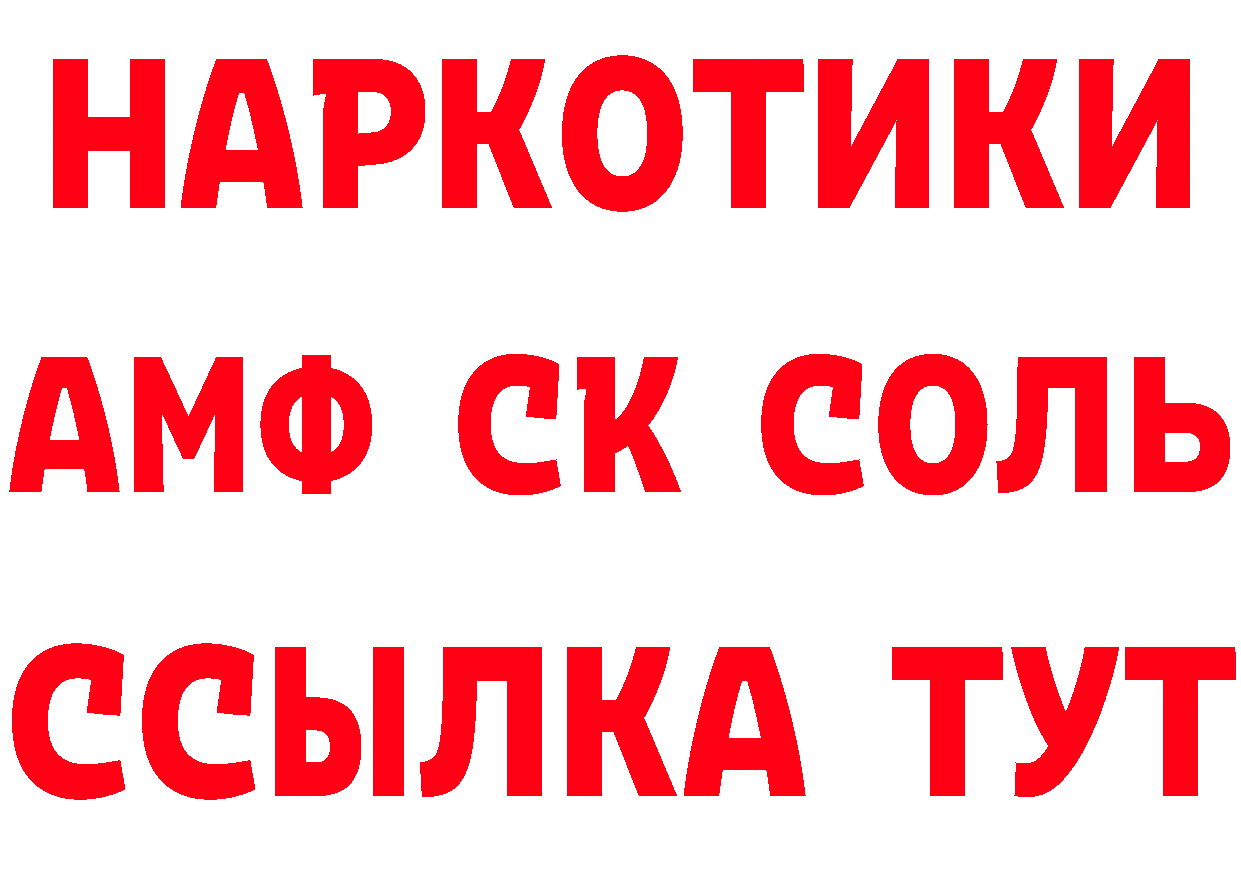 НАРКОТИКИ

АМФ СК СОЛЬ

ССЫЛКА ТУТ